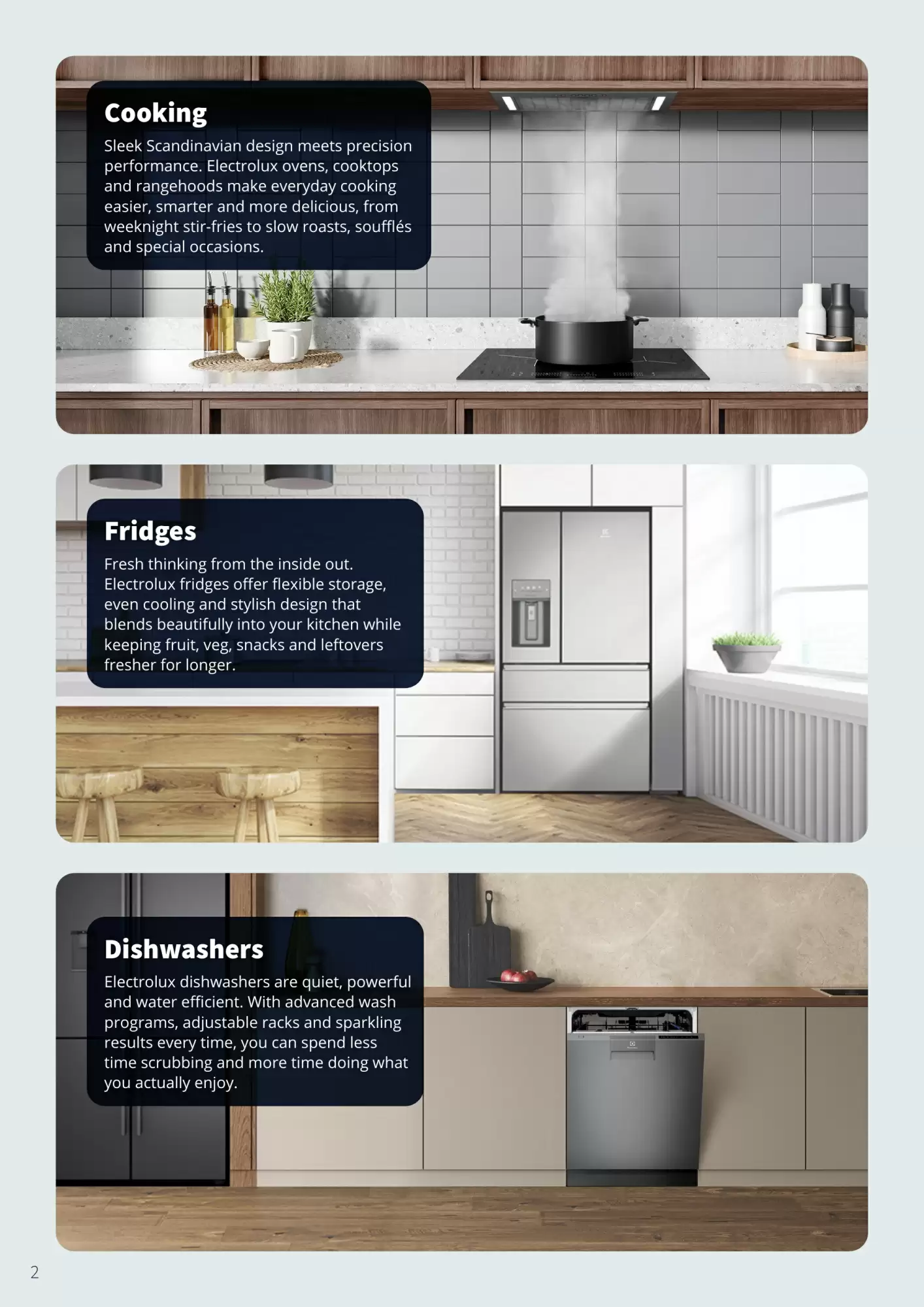 Cooking

Sleek Scandinavian design meets precision performance. Electrolux ovens, cooktops and rangehoods make everyday cooking easier, smarter and more delicious, from weeknight stir-fries to slow roasts, soufflés and special occasions.

Fridges

Fresh thinking from the inside out. Electrolux fridges offer flexible storage, even cooling and stylish design that blends beautifully into your kitchen while keeping fruit, veg, snacks and leftovers fresher for longer.

Dishwashers

Electrolux dishwashers are quiet, powerful and water efficient. With advanced wash programs, adjustable racks and sparkling results every time, you can spend less time scrubbing and more time doing what you actually enjoy.

2